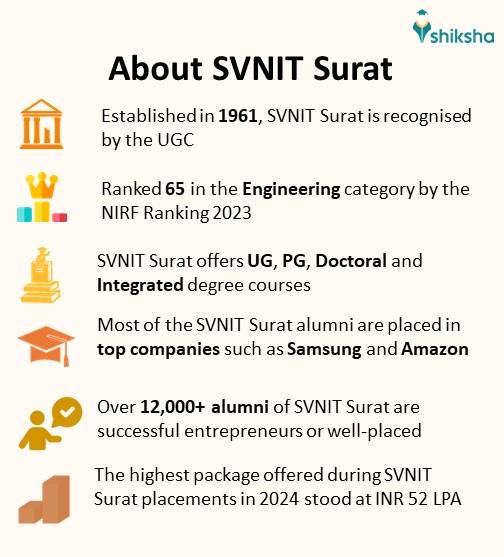 shiksha

About SVNIT Surat

Established in 1961, SVNIT Surat is recognised by the UGC

Ranked 65 in the Engineering category by the NIRF Ranking 2023

SVNIT Surat offers UG, PG, Doctoral and Integrated degree courses

Most of the SVNIT Surat alumni are placed in top companies such as Samsung and Amazon

Over 12,000+ alumni of SVNIT Surat are successful entrepreneurs or well-placed

The highest package offered during SVNIT Surat placements in 2024 stood at INR 52 LPA